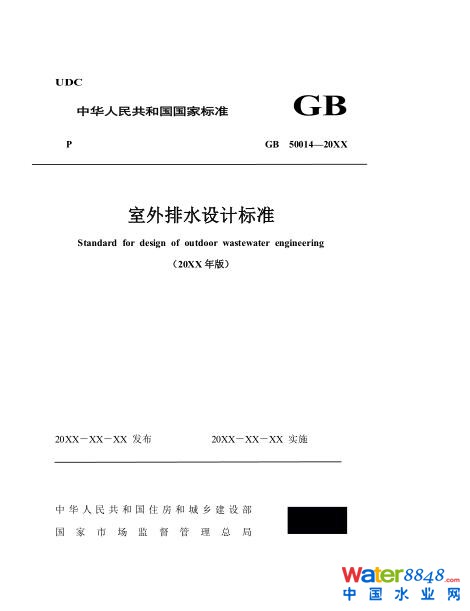 UDC

中华人民共和国国家标准

GB

P

GB 50014—20XX

室外排水设计标准

Standard for design of outdoor wastewater engineering

（20XX 年版）

20XX－XX－XX 发布

20XX－XX－XX 实施

中华人民共和国住房和城乡建设部
国家市场监督管理总局

Water8848.com
中国水业网